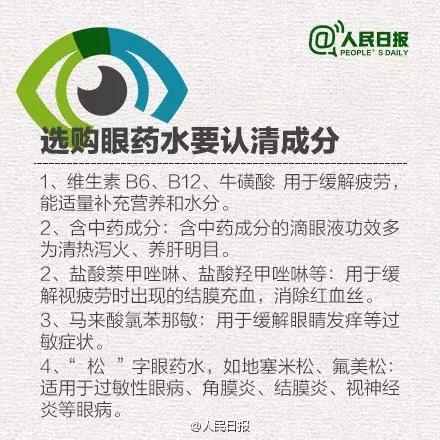 @人民日报
PEOPLE' S DAILY

选购眼药水要认清成分

1、维生素 B6、B12、牛磺酸 用于缓解疲劳，能适量补充营养和水分。

2、含中药成分：含中药成分的滴眼液功效多为清热泻火、养肝明目。

2、盐酸萘甲唑啉、盐酸羟甲唑啉等：用于缓解视疲劳时出现的结膜充血，消除红血丝。

3、马来酸氯苯那敏：用于缓解眼睛发痒等过敏症状。

4、“ 松 ”字眼药水，如地塞米松、氟美松：适用于过敏性眼病、角膜炎、结膜炎、视神经炎等眼病。

@人民日报